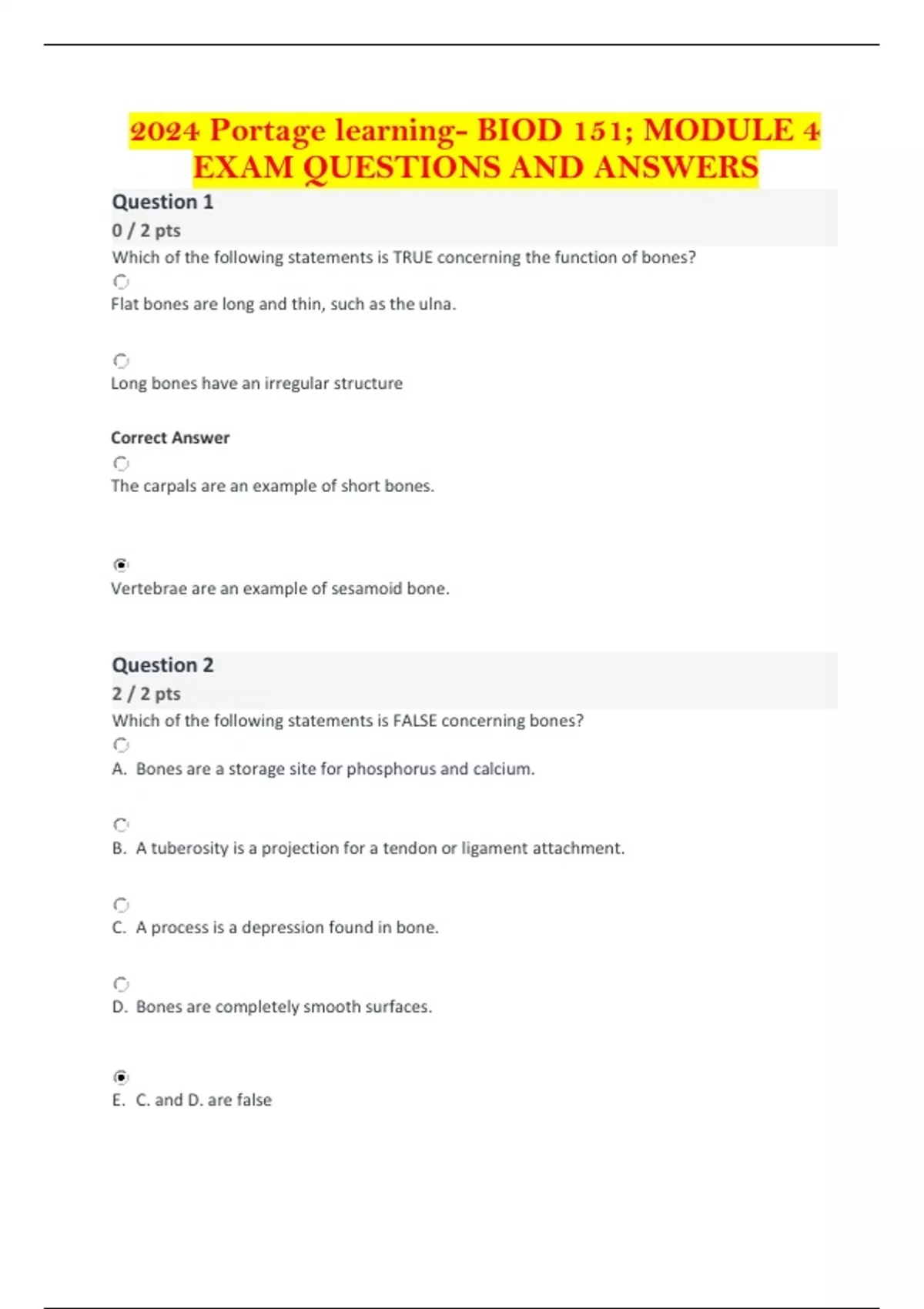 2024 Portage learning- BIOD 151; MODULE 4 EXAM QUESTIONS AND ANSWERS

Question 1
0 / 2 pts
Which of the following statements is TRUE concerning the function of bones?

Flat bones are long and thin, such as the ulna.

Long bones have an irregular structure

Correct Answer

The carpals are an example of short bones.

Vertebrae are an example of sesamoid bone.

Question 2
2 / 2 pts
Which of the following statements is FALSE concerning bones?

A. Bones are a storage site for phosphorus and calcium.

B. A tuberosity is a projection for a tendon or ligament attachment.

C. A process is a depression found in bone.

D. Bones are completely smooth surfaces.

E. C. and D. are false